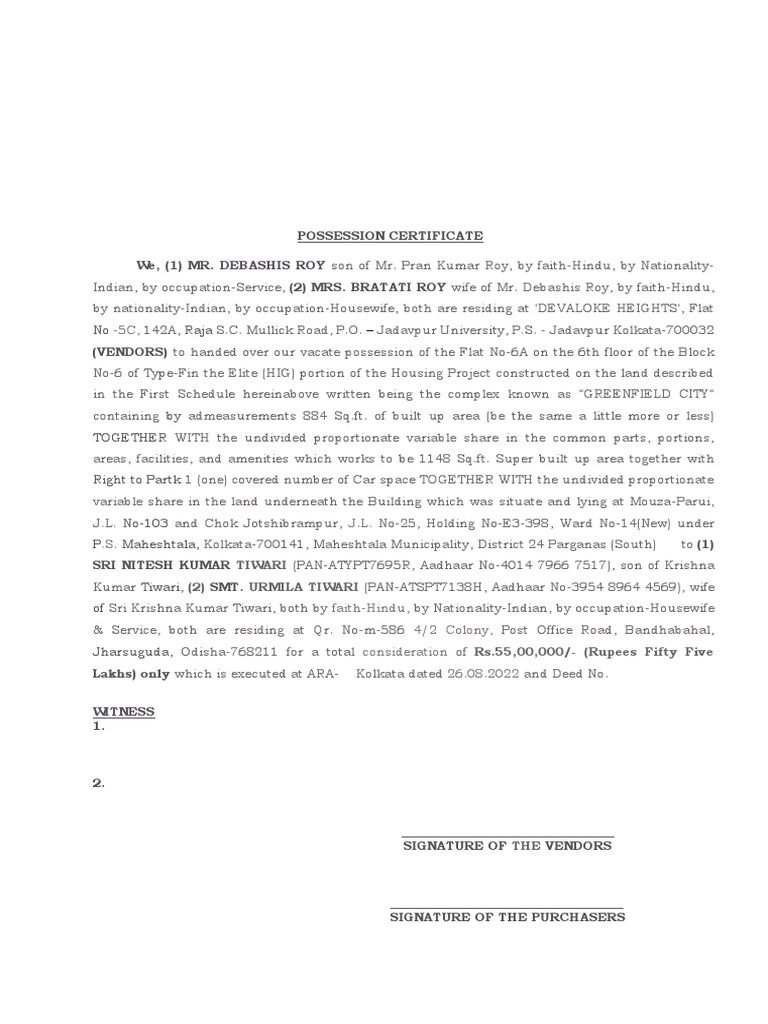 POSSESSION CERTIFICATE

We, (1) MR. DEBASHIS ROY son of Mr. Pran Kumar Roy, by faith-Hindu, by Nationality-Indian, by occupation-Service, (2) MRS. BRATATI ROY wife of Mr. Debashis Roy, by faith-Hindu, by nationality-Indian, by occupation-Housewife, both are residing at 'DEVALOKE HEIGHTS', Flat No -5C, 142A, Raja S.C. Mullick Road, P.O. – Jadavpur University, P.S. - Jadavpur Kolkata-700032 (VENDORS) to handed over our vacate possession of the Flat No-6A on the 6th floor of the Block No-6 of Type-Fin the Elite (HIG) portion of the Housing Project constructed on the land described in the First Schedule hereinabove written being the complex known as "GREENFIELD CITY" containing by admeasurements 884 Sq.ft. of built up area (be the same a little more or less) TOGETHER WITH the undivided proportionate variable share in the common parts, portions, areas, facilities, and amenities which works to be 1148 Sq.ft. Super built up area together with Right to Partk 1 (one) covered number of Car space TOGETHER WITH the undivided proportionate variable share in the land underneath the Building which was situate and lying at Mouza-Parui, J.L. No-103 and Chok Jotshibrampur, J.L. No-25, Holding No-E3-398, Ward No-14(New) under P.S. Maheshtala, Kolkata-700141, Maheshtala Municipality, District 24 Parganas (South) to (1) SRI NITESH KUMAR TIWARI (PAN-ATYPT7695R, Aadhaar No-4014 7966 7517), son of Krishna Kumar Tiwari, (2) SMT. URMILA TIWARI (PAN-ATSPT7138H, Aadhaar No-3954 8964 4569), wife of Sri Krishna Kumar Tiwari, both by faith-Hindu, by Nationality-Indian, by occupation-Housewife & Service, both are residing at Qr. No-m-586 4/2 Colony, Post Office Road, Bandhabahal, Jharsuguda, Odisha-768211 for a total consideration of Rs.55,00,000/- (Rupees Fifty Five Lakhs) only which is executed at ARA- Kolkata dated 26.08.2022 and Deed No.

WITNESS
1.

2.

SIGNATURE OF THE VENDORS

SIGNATURE OF THE PURCHASERS